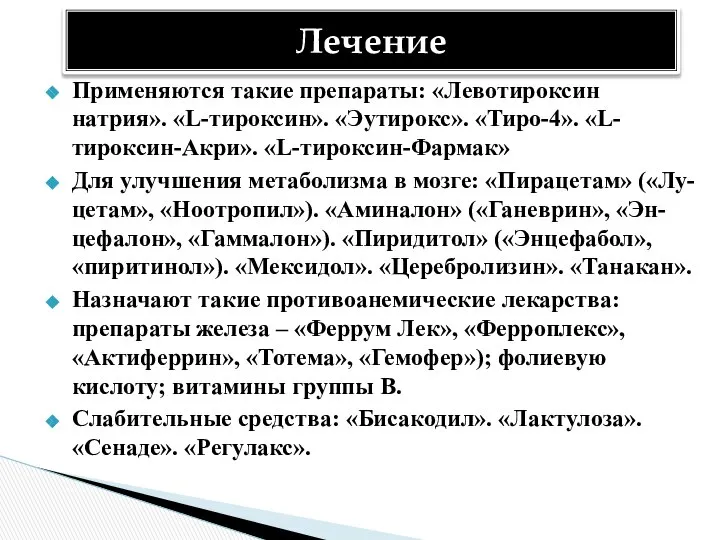 Лечение

Применяются такие препараты: «Левотироксин натрия». «L-тироксин». «Эутирокс». «Тиро-4». «L-тироксин-Акри». «L-тироксин-Фармак»

Для улучшения метаболизма в мозге: «Пирацетам» («Луцетам», «Ноотропил»). «Аминалон» («Ганеврин», «Энцефалон», «Гаммалон»). «Пиридитол» («Энцефабол», «пиритинол»). «Мексидол». «Церебролизин». «Танакан».

Назначают такие противоанемические лекарства: препараты железа – «Феррум Лек», «Ферроплекс», «Актиферрин», «Тотема», «Гемофер»); фолиевую кислоту; витамины группы В.

Слабительные средства: «Бисакодил». «Лактулоза». «Сенаде». «Регулакс».